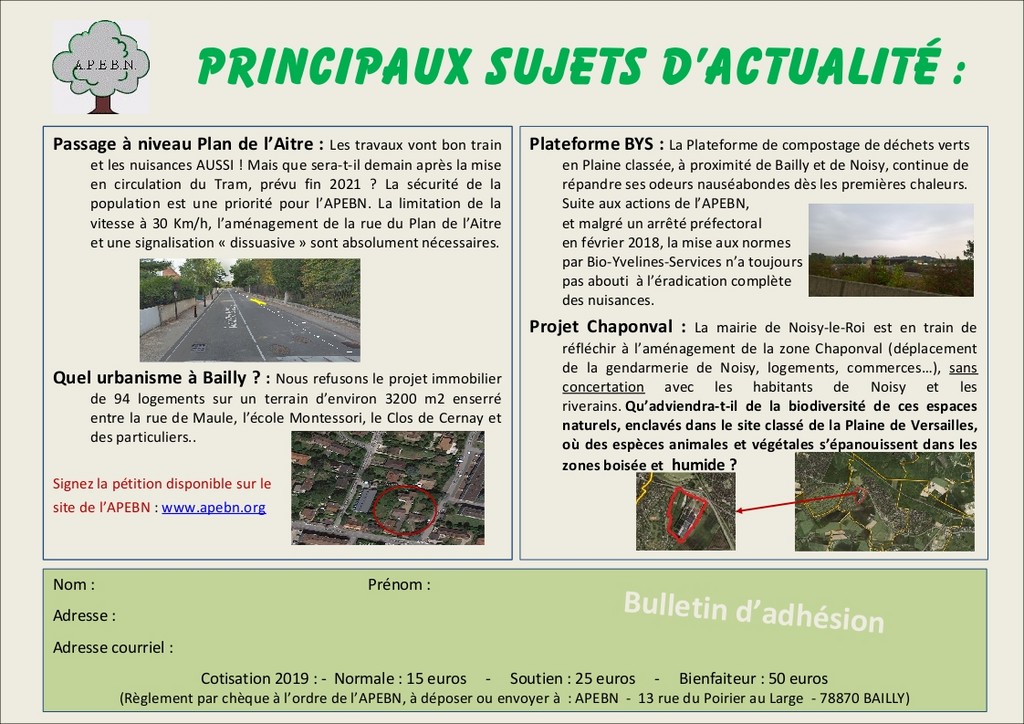 A.P.E.B.N.

PRINCIPAUX SUJETS D'ACTUALITÉ :

Passage à niveau Plan de l'Aitre : Les travaux vont bon train et les nuisances AUSSI ! Mais que sera-t-il demain après la mise en circulation du Tram, prévu fin 2021 ? La sécurité de la population est une priorité pour l'APEBN. La limitation de la vitesse à 30 Km/h, l'aménagement de la rue du Plan de l'Aitre et une signalisation « dissuasive » sont absolument nécessaires.

Quel urbanisme à Bailly ? : Nous refusons le projet immobilier de 94 logements sur un terrain d'environ 3200 m2 enserré entre la rue de Maule, l'école Montessori, le Clos de Cernay et des particuliers..

Signez la pétition disponible sur le site de l'APEBN : www.apebn.org

Plateforme BYS : La Plateforme de compostage de déchets verts en Plaine classée, à proximité de Bailly et de Noisy, continue de répandre ses odeurs nauséabondes dès les premières chaleurs. Suite aux actions de l'APEBN, et malgré un arrêté préfectoral en février 2018, la mise aux normes par Bio-Yvelines-Services n'a toujours pas abouti à l'éradication complète des nuisances.

Projet Chaponval : La mairie de Noisy-le-Roi est en train de réfléchir à l'aménagement de la zone Chaponval (déplacement de la gendarmerie de Noisy, logements, commerces…), sans concertation avec les habitants de Noisy et les riverains. Qu'adviendra-t-il de la biodiversité de ces espaces naturels, enclavés dans le site classé de la Plaine de Versailles, où des espèces animales et végétales s'épanouissent dans les zones boisée et humide ?

Nom :
Prénom :
Adresse :
Adresse courriel :

Bulletin d'adhésion

Cotisation 2019 : - Normale : 15 euros - Soutien : 25 euros - Bienfaiteur : 50 euros
(Règlement par chèque à l'ordre de l'APEBN, à déposer ou envoyer à : APEBN - 13 rue du Poirier au Large - 78870 BAILLY)